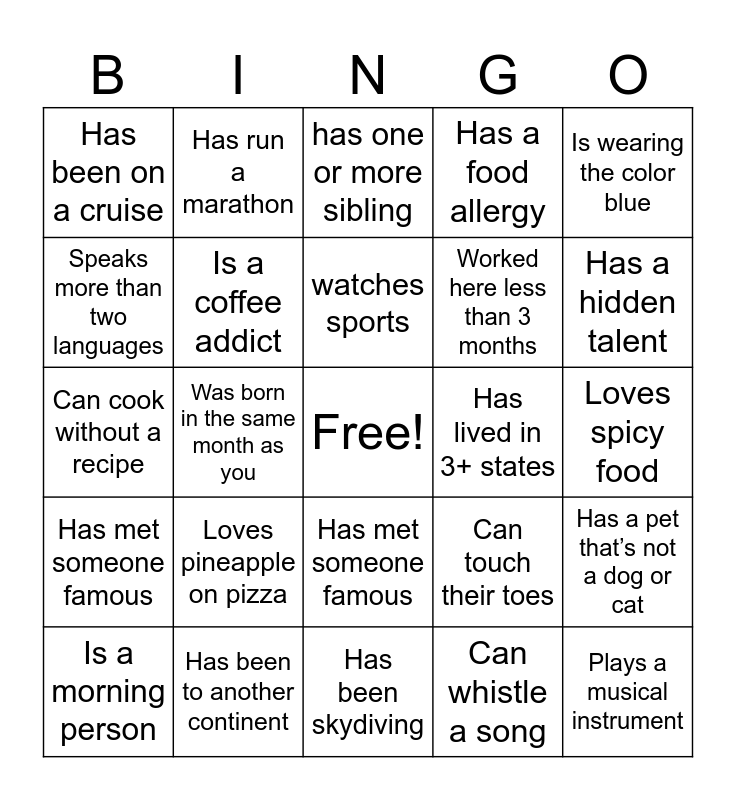 | B | I | N | G | O |
|---|---|---|---|---|
| Has been on a cruise | Has run a marathon | has one or more sibling | Has a food allergy | Is wearing the color blue |
| Speaks more than two languages | Is a coffee addict | watches sports | Worked here less than 3 months | Has a hidden talent |
| Can cook without a recipe | Was born in the same month as you | Free! | Has lived in 3+ states | Loves spicy food |
| Has met someone famous | Loves pineapple on pizza | Has met someone famous | Can touch their toes | Has a pet that's not a dog or cat |
| Is a morning person | Has been to another continent | Has been skydiving | Can whistle a song | Plays a musical instrument |